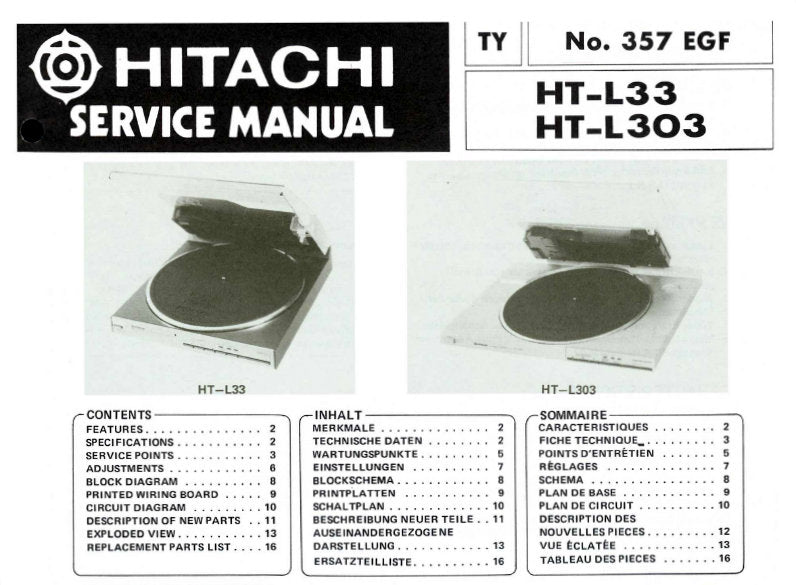 HITACHI
SERVICE MANUAL

TY

No. 357 EGF

HT-L33
HT-L303

HT-L33

HT-L303

CONTENTS
FEATURES 2
SPECIFICATIONS 2
SERVICE POINTS 3
ADJUSTMENTS 6
BLOCK DIAGRAM 8
PRINTED WIRING BOARD 9
CIRCUIT DIAGRAM 10
DESCRIPTION OF NEW PARTS 11
EXPLODED VIEW 13
REPLACEMENT PARTS LIST 16

INHALT
MERKMALE 2
TECHNISCHE DATEN 2
WARTUNGSPUNKTE 5
EINSTELLUNGEN 7
BLOCKSCHEMA 8
PRINTPLATTEN 9
SCHALTPLAN 10
BESCHREIBUNG NEUER TEILE 11
AUSEINANDERGEZOGENE DARSTELLUNG 13
ERSATZTEILLISTE 16

SOMMAIRE
CARACTERISTIQUES 2
FICHE TECHNIQUE 3
POINTS D'ENTRÉTIEN 5
RÉGLAGES 7
SCHEMA 8
PLAN DE BASE 9
PLAN DE CIRCUIT 10
DESCRIPTION DES NOUVELLES PIECES 12
VUE ÉCLATÉE 13
TABLEAU DES PIECES 16